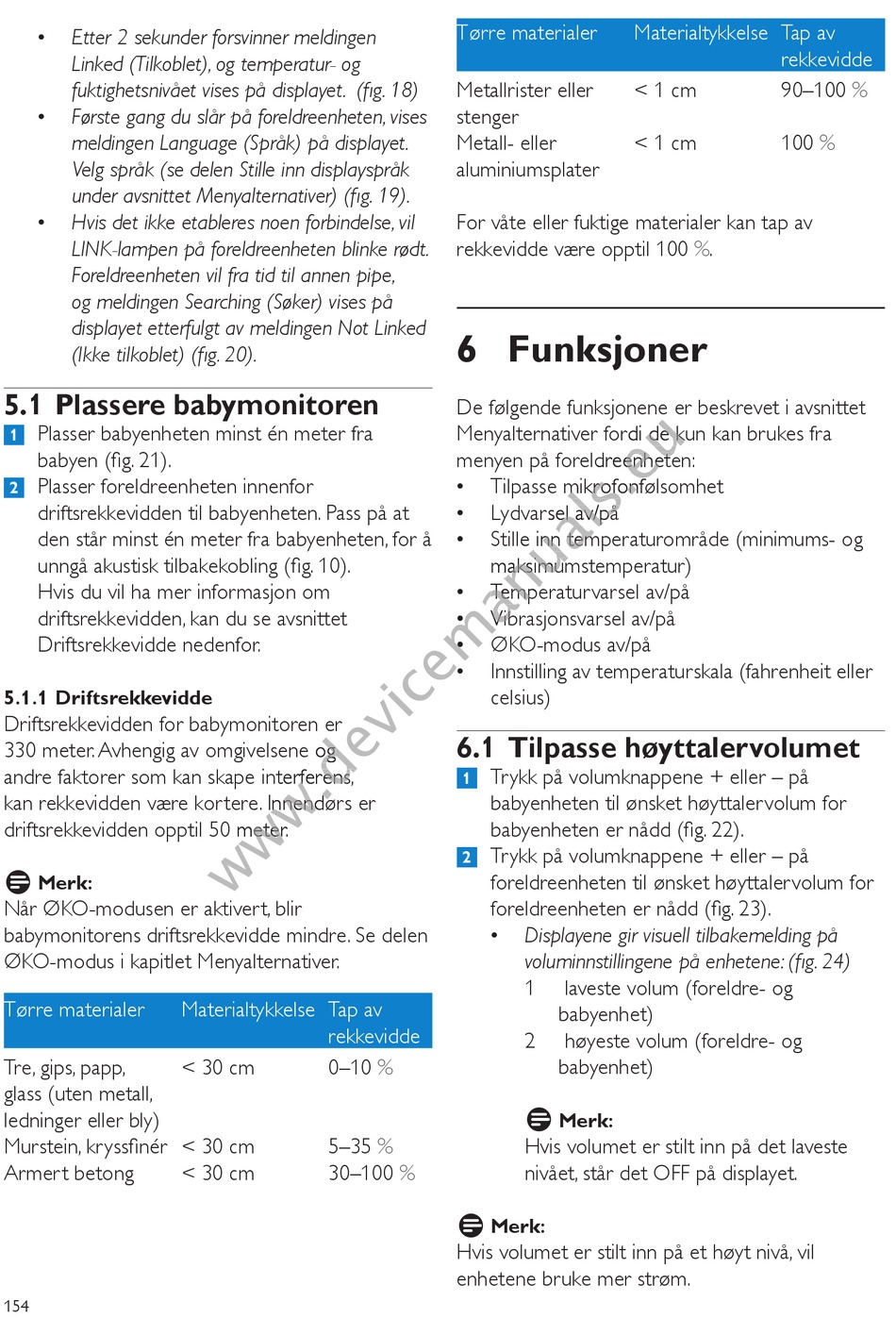 • Etter 2 sekunder forsvinner meldingen Linked (Tilkoblet), og temperatur- og fuktighetsnivået vises på displayet. (fig. 18)
• Første gang du slår på foreldreenheten, vises meldingen Language (Språk) på displayet. Velg språk (se delen Stille inn displayspråk under avsnittet Menyalternativer) (fig. 19).
• Hvis det ikke etableres noen forbindelse, vil LINK-lampen på foreldreenheten blinke rødt. Foreldreenheten vil fra tid til annen pipe, og meldingen Searching (Søker) vises på displayet etterfulgt av meldingen Not Linked (Ikke tilkoblet) (fig. 20).

5.1 Plassere babymonitoren
1 Plasser babyenheten minst én meter fra babyen (fig. 21).
2 Plasser foreldreenheten innenfor driftsrekkevidden til babyenheten. Pass på at den står minst én meter fra babyenheten, for å unngå akustisk tilbakekobling (fig. 10).
Hvis du vil ha mer informasjon om driftsrekkevidden, kan du se avsnittet Driftsrekkevidde nedenfor.

5.1.1 Driftsrekkevidde
Driftsrekkevidden for babymonitoren er 330 meter. Avhengig av omgivelsene og andre faktorer som kan skape interferens, kan rekkevidden være kortere. Innendørs er driftsrekkevidden opptil 50 meter.

Merk:
Når ØKO-modusen er aktivert, blir babymonitorens driftsrekkevidde mindre. Se delen ØKO-modus i kapitlet Menyalternativer.

| Tørre materialer | Materialtykkelse | Tap av rekkevidde |
|---|---|---|
| Tre, gips, papp, glass (uten metall, ledninger eller bly) | < 30 cm | 0–10 % |
| Murstein, kryssfinér | < 30 cm | 5–35 % |
| Armert betong | < 30 cm | 30–100 % |

154

| Tørre materialer | Materialtykkelse | Tap av rekkevidde |
|---|---|---|
| Metallrister eller stenger | < 1 cm | 90–100 % |
| Metall- eller aluminiumsplater | < 1 cm | 100 % |

For våte eller fuktige materialer kan tap av rekkevidde være opptil 100 %.

6 Funksjoner
De følgende funksjonene er beskrevet i avsnittet Menyalternativer fordi de kun kan brukes fra menyen på foreldreenheten:
• Tilpasse mikrofonfølsomhet
• Lydvarsel av/på
• Stille inn temperaturområde (minimums- og maksimumstemperatur)
• Temperaturvarsel av/på
• Vibrasjonsvarsel av/på
• ØKO-modus av/på
• Innstilling av temperaturskala (fahrenheit eller celsius)

6.1 Tilpasse høyttalervolumet
1 Trykk på volumknappene + eller – på babyenheten til ønsket høyttalervolum for babyenheten er nådd (fig. 22).
2 Trykk på volumknappene + eller – på foreldreenheten til ønsket høyttalervolum for foreldreenheten er nådd (fig. 23).
• Displayene gir visuell tilbakemelding på voluminnstillingene på enhetene: (fig. 24)
1 laveste volum (foreldre- og babyenhet)
2 høyeste volum (foreldre- og babyenhet)

Merk:
Hvis volumet er stilt inn på det laveste nivået, står det OFF på displayet.

Merk:
Hvis volumet er stilt inn på et høyt nivå, vil enhetene bruke mer strøm.

www.devicemanuals.eu